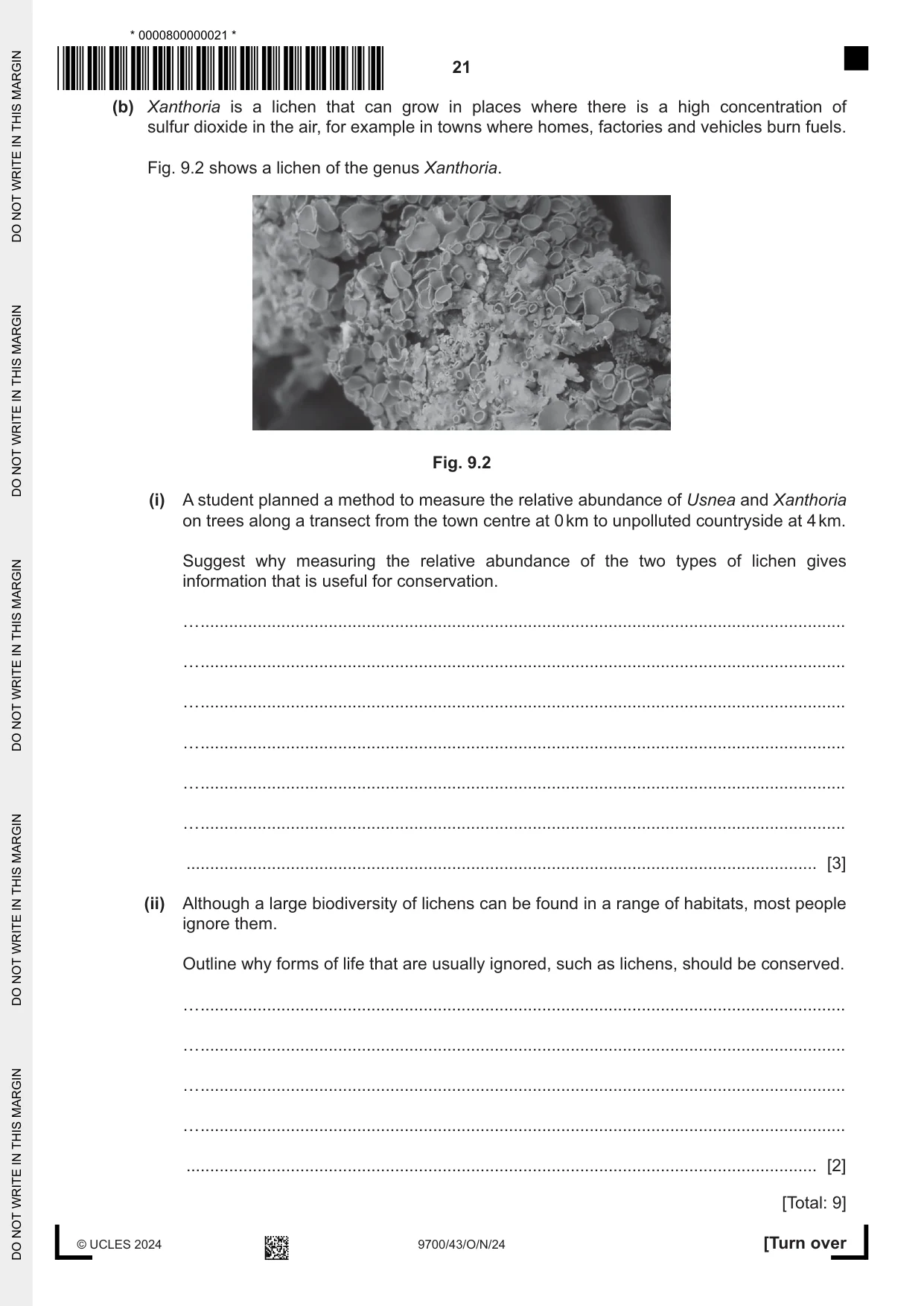 * 0000800000021 *

21

(b) Xanthoria is a lichen that can grow in places where there is a high concentration of sulfur dioxide in the air, for example in towns where homes, factories and vehicles burn fuels.

Fig. 9.2 shows a lichen of the genus Xanthoria.

Fig. 9.2

(i) A student planned a method to measure the relative abundance of Usnea and Xanthoria on trees along a transect from the town centre at 0 km to unpolluted countryside at 4 km.

Suggest why measuring the relative abundance of the two types of lichen gives information that is useful for conservation.

____

____

____

____

____

____

____ [3]

(ii) Although a large biodiversity of lichens can be found in a range of habitats, most people ignore them.

Outline why forms of life that are usually ignored, such as lichens, should be conserved.

____

____

____

____

____ [2]

[Total: 9]

© UCLES 2024

9700/43/O/N/24

[Turn over

DO NOT WRITE IN THIS MARGIN